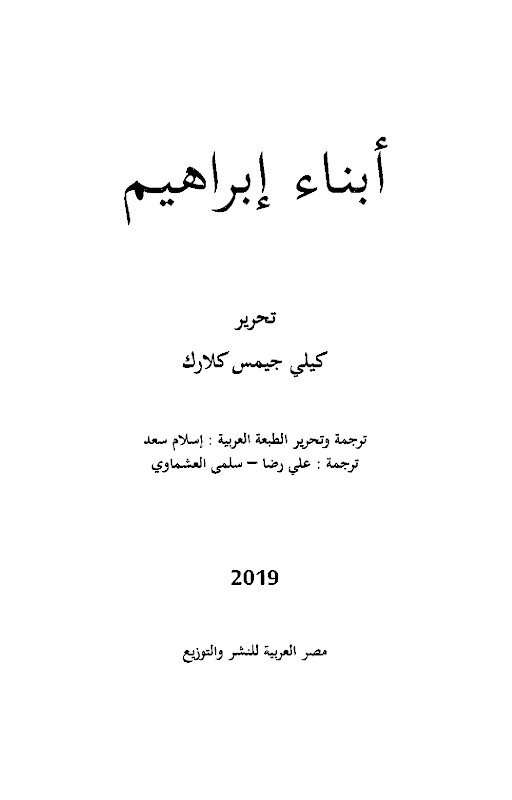 أبناء إبراهيم

تحرير
كيلي جيمس كلارك

ترجمة وتحرير الطبعة العربية : إسلام سعد
ترجمة : علي رضا – سلمى العشماوي

2019

مصر العربية للنشر والتوزيع